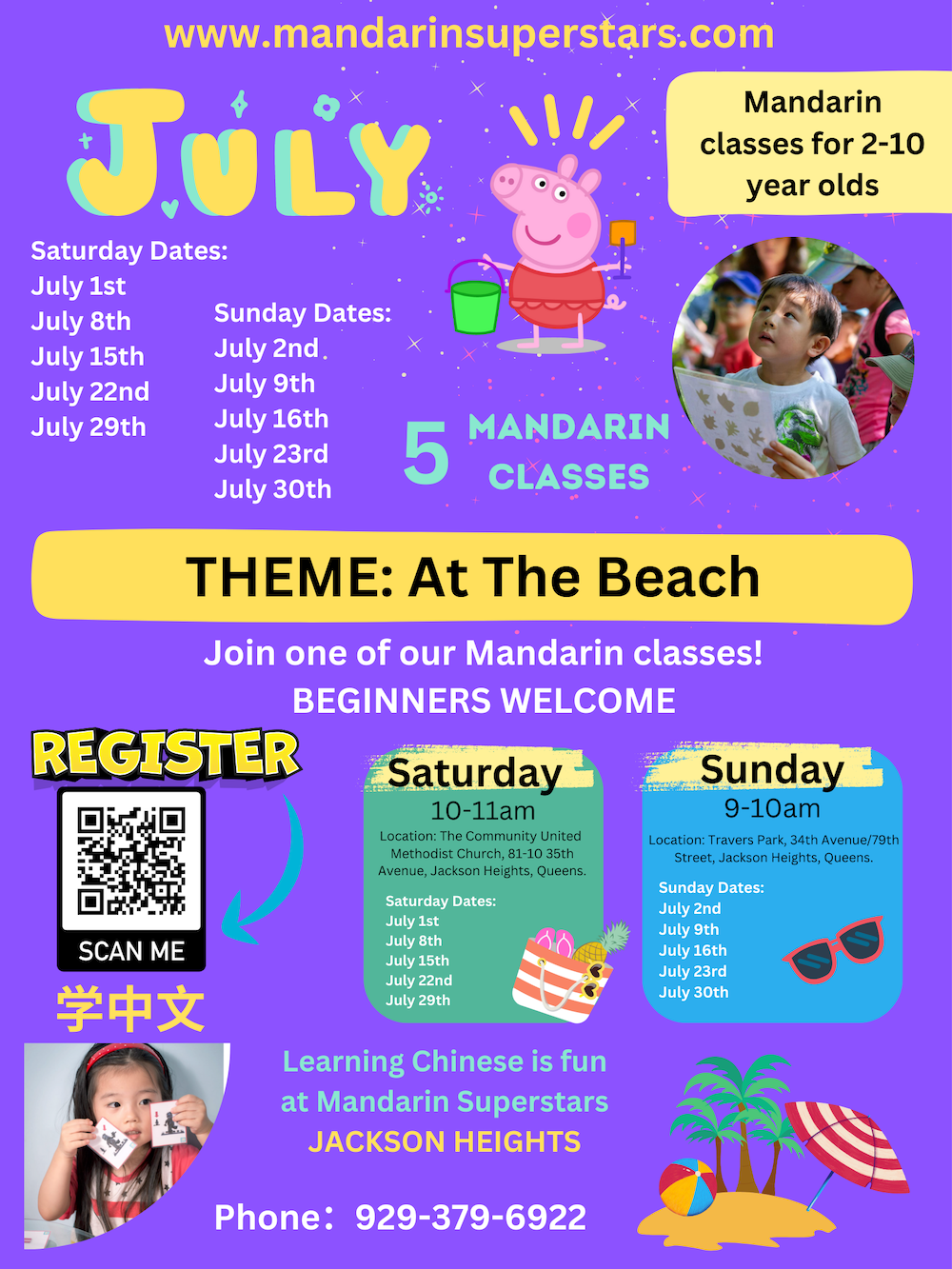 www.mandarinsuperstars.com

JULY

Mandarin classes for 2-10 year olds

Saturday Dates:
July 1st
July 8th
July 15th
July 22nd
July 29th

Sunday Dates:
July 2nd
July 9th
July 16th
July 23rd
July 30th

5 MANDARIN CLASSES

THEME: At The Beach

Join one of our Mandarin classes!
BEGINNERS WELCOME

REGISTER

SCAN ME

学中文

Saturday
10-11am
Location: The Community United Methodist Church, 81-10 35th Avenue, Jackson Heights, Queens.

Saturday Dates:
July 1st
July 8th
July 15th
July 22nd
July 29th

Sunday
9-10am
Location: Travers Park, 34th Avenue/79th Street, Jackson Heights, Queens.

Sunday Dates:
July 2nd
July 9th
July 16th
July 23rd
July 30th

Learning Chinese is fun at Mandarin Superstars
JACKSON HEIGHTS

Phone: 929-379-6922